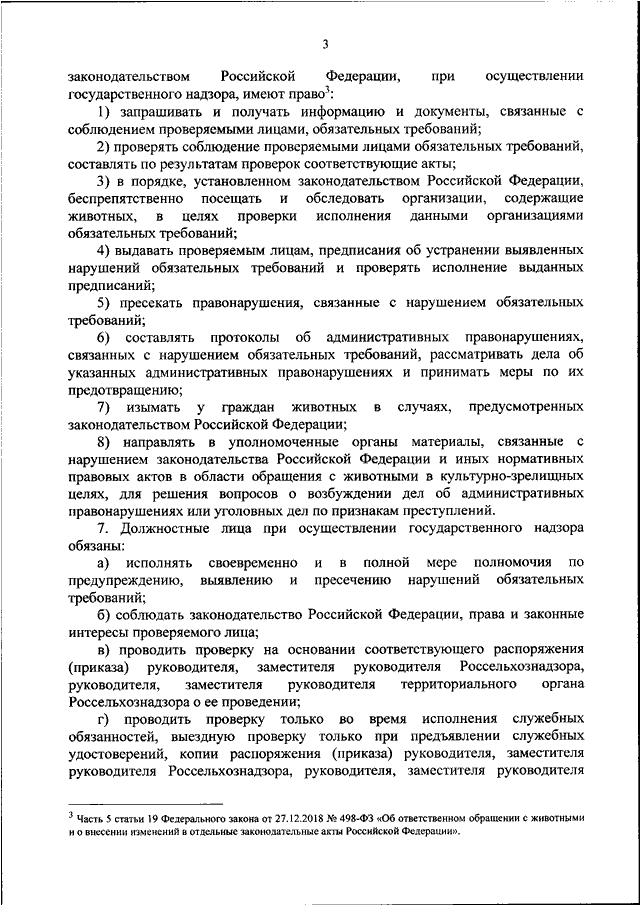 3

законодательством Российской Федерации, при осуществлении государственного надзора, имеют право$^3$:

1) запрашивать и получать информацию и документы, связанные с соблюдением проверяемыми лицами, обязательных требований;

2) проверять соблюдение проверяемыми лицами обязательных требований, составлять по результатам проверок соответствующие акты;

3) в порядке, установленном законодательством Российской Федерации, беспрепятственно посещать и обследовать организации, содержащие животных, в целях проверки исполнения данными организациями обязательных требований;

4) выдавать проверяемым лицам, предписания об устранении выявленных нарушений обязательных требований и проверять исполнение выданных предписаний;

5) пресекать правонарушения, связанные с нарушением обязательных требований;

6) составлять протоколы об административных правонарушениях, связанных с нарушением обязательных требований, рассматривать дела об указанных административных правонарушениях и принимать меры по их предотвращению;

7) изымать у граждан животных в случаях, предусмотренных законодательством Российской Федерации;

8) направлять в уполномоченные органы материалы, связанные с нарушением законодательства Российской Федерации и иных нормативных правовых актов в области обращения с животными в культурно-зрелищных целях, для решения вопросов о возбуждении дел об административных правонарушениях или уголовных дел по признакам преступлений.

7. Должностные лица при осуществлении государственного надзора обязаны:

а) исполнять своевременно и в полной мере полномочия по предупреждению, выявлению и пресечению нарушений обязательных требований;

б) соблюдать законодательство Российской Федерации, права и законные интересы проверяемого лица;

в) проводить проверку на основании соответствующего распоряжения (приказа) руководителя, заместителя руководителя Россельхознадзора, руководителя, заместителя руководителя территориального органа Россельхознадзора о ее проведении;

г) проводить проверку только во время исполнения служебных обязанностей, выездную проверку только при предъявлении служебных удостоверений, копии распоряжения (приказа) руководителя, заместителя руководителя Россельхознадзора, руководителя, заместителя руководителя

$^3$ Часть 5 статьи 19 Федерального закона от 27.12.2018 № 498-ФЗ «Об ответственном обращении с животными и о внесении изменений в отдельные законодательные акты Российской Федерации».